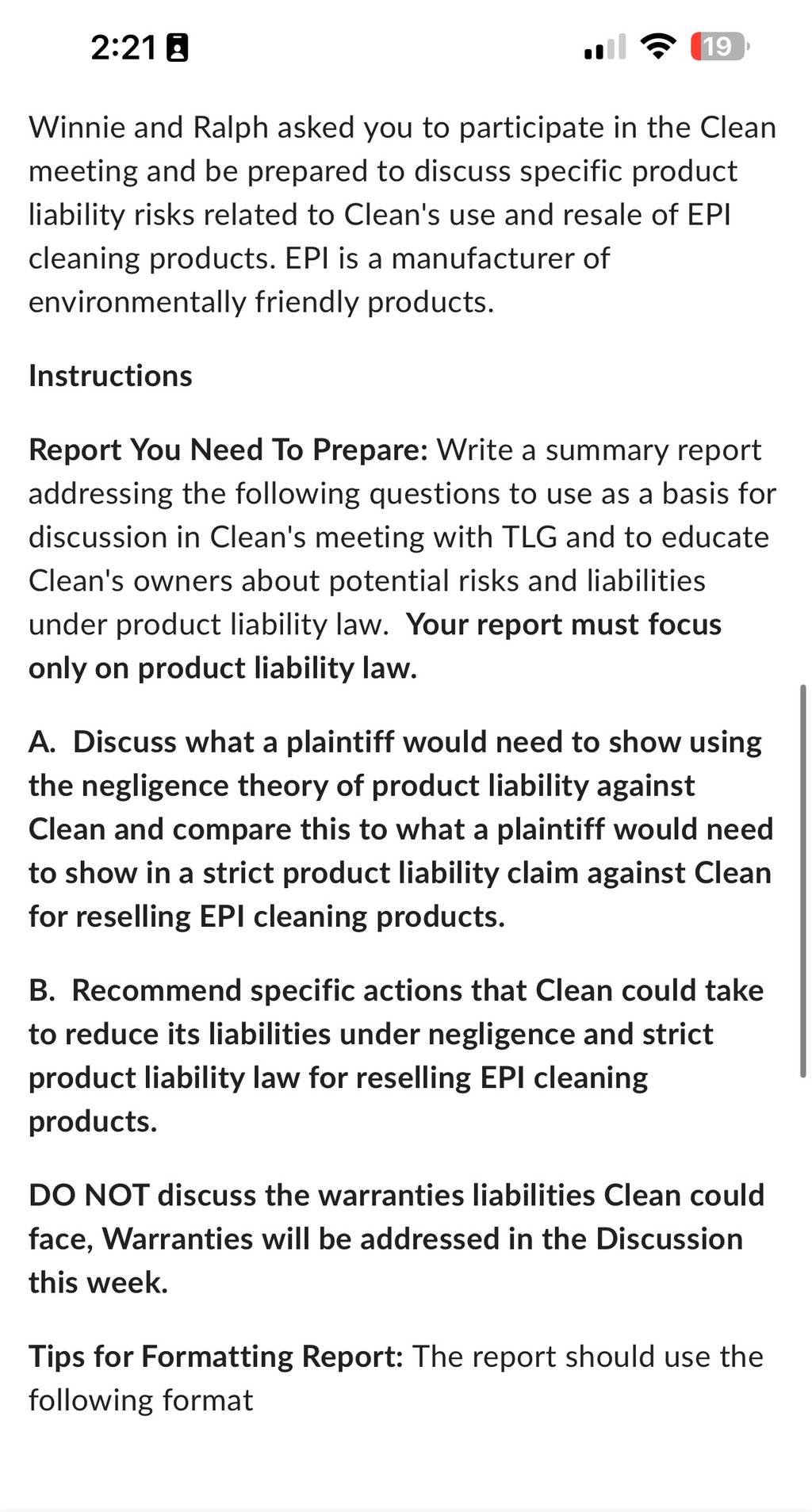 2:21

19

Winnie and Ralph asked you to participate in the Clean meeting and be prepared to discuss specific product liability risks related to Clean's use and resale of EPI cleaning products. EPI is a manufacturer of environmentally friendly products.

Instructions

Report You Need To Prepare: Write a summary report addressing the following questions to use as a basis for discussion in Clean's meeting with TLG and to educate Clean's owners about potential risks and liabilities under product liability law. Your report must focus only on product liability law.

A. Discuss what a plaintiff would need to show using the negligence theory of product liability against Clean and compare this to what a plaintiff would need to show in a strict product liability claim against Clean for reselling EPI cleaning products.

B. Recommend specific actions that Clean could take to reduce its liabilities under negligence and strict product liability law for reselling EPI cleaning products.

DO NOT discuss the warranties liabilities Clean could face, Warranties will be addressed in the Discussion this week.

Tips for Formatting Report: The report should use the following format